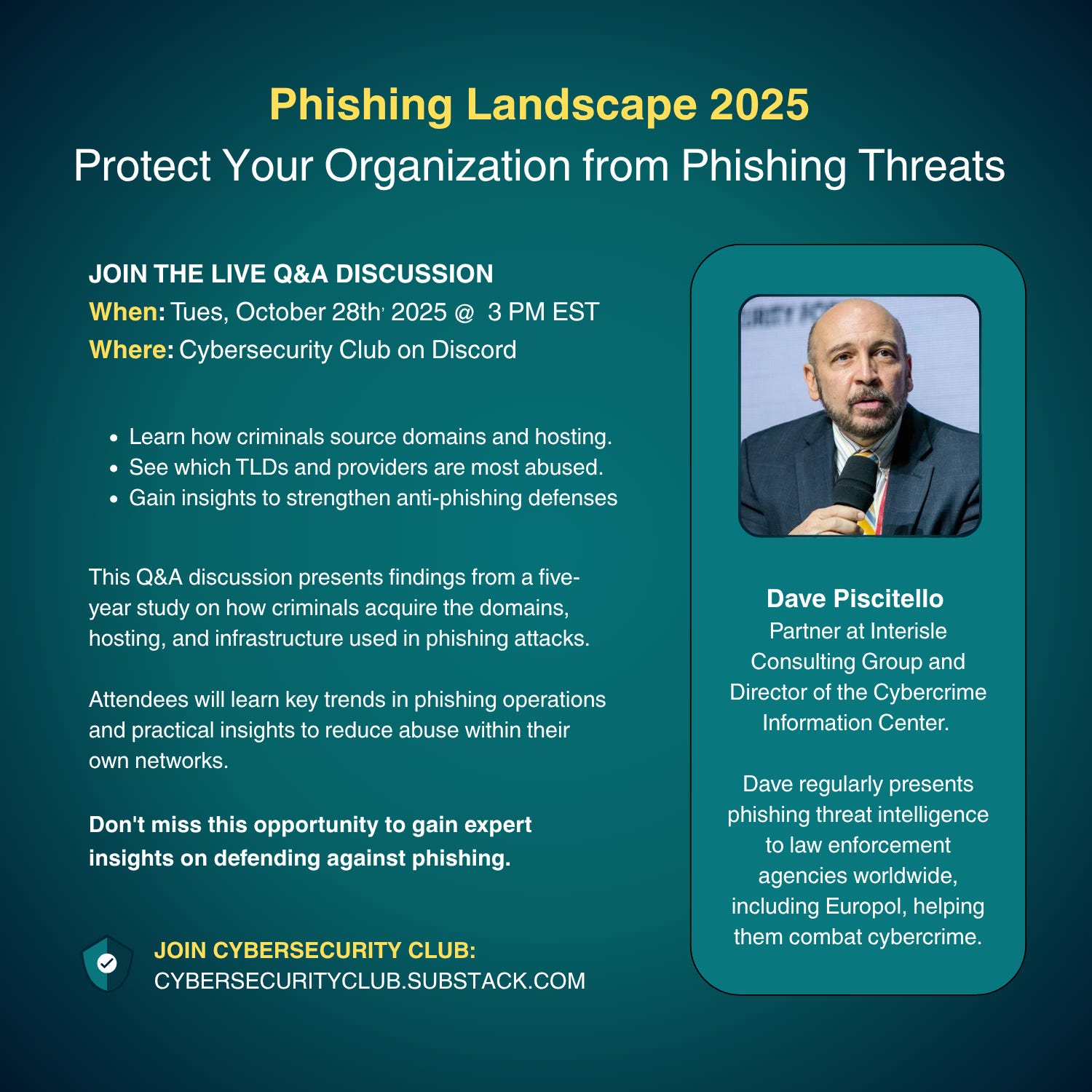 Phishing Landscape 2025
Protect Your Organization from Phishing Threats

JOIN THE LIVE Q&A DISCUSSION
When: Tues, October 28th, 2025 @ 3 PM EST
Where: Cybersecurity Club on Discord

• Learn how criminals source domains and hosting.
• See which TLDs and providers are most abused.
• Gain insights to strengthen anti-phishing defenses

This Q&A discussion presents findings from a five-year study on how criminals acquire the domains, hosting, and infrastructure used in phishing attacks.

Attendees will learn key trends in phishing operations and practical insights to reduce abuse within their own networks.

Don't miss this opportunity to gain expert insights on defending against phishing.

JOIN CYBERSECURITY CLUB:
CYBERSECURITYCLUB.SUBSTACK.COM

Dave Piscitello
Partner at Interisle Consulting Group and Director of the Cybercrime Information Center.

Dave regularly presents phishing threat intelligence to law enforcement agencies worldwide, including Europol, helping them combat cybercrime.